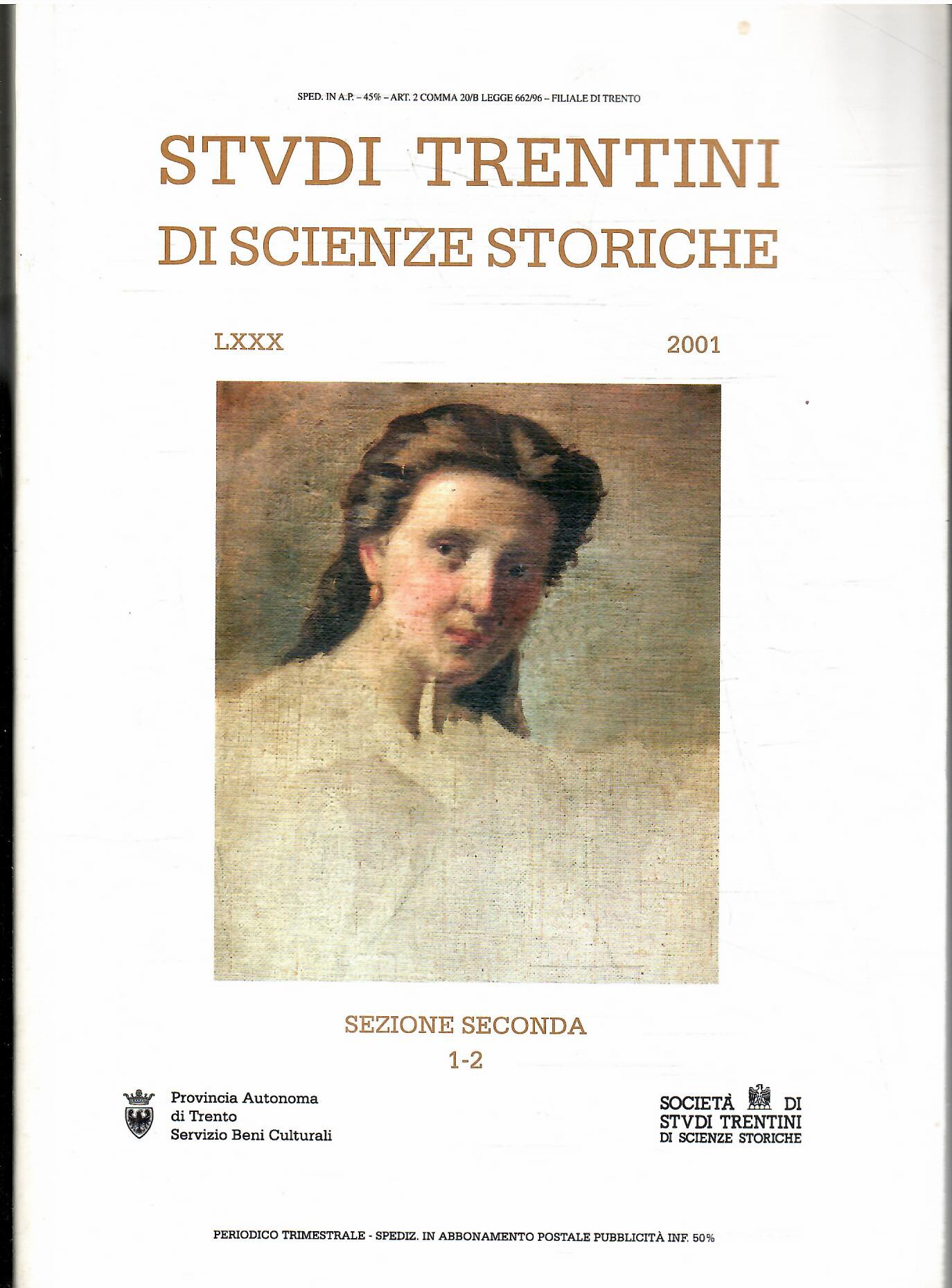 SPED. IN A.P. – 45% – ART. 2 COMMA 20/B LEGGE 662/96 – FILIALE DI TRENTO

STVDI TRENTINI
DI SCIENZE STORICHE

LXXX

2001

SEZIONE SECONDA
1-2

Provincia Autonoma
di Trento
Servizio Beni Culturali

SOCIETÀ DI
STVDI TRENTINI
DI SCIENZE STORICHE

PERIODICO TRIMESTRALE - SPEDIZ. IN ABBONAMENTO POSTALE PUBBLICITÀ INF. 50%